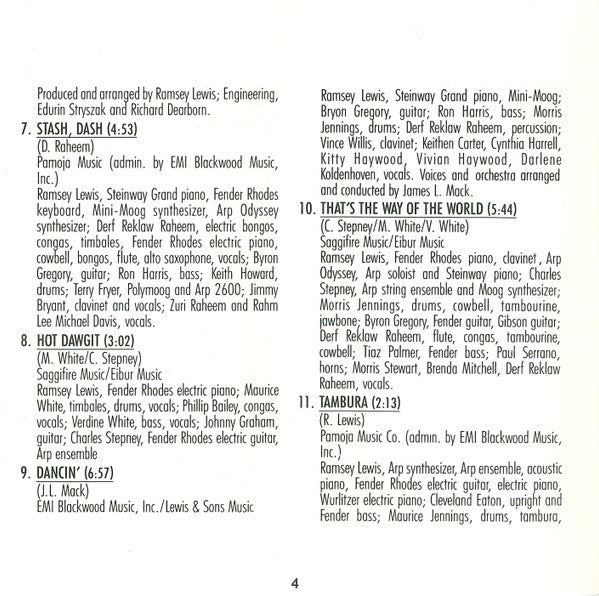 Produced and arranged by Ramsey Lewis; Engineering, Edurin Stryszak and Richard Dearborn.

7. STASH, DASH (4:53)
(D. Raheem)
Pamoja Music (admin. by EMI Blackwood Music, Inc.)
Ramsey Lewis, Steinway Grand piano, Fender Rhodes keyboard, Mini-Moog synthesizer, Arp Odyssey synthesizer; Derf Reklaw Raheem, electric bongos, congas, timbales, Fender Rhodes electric piano, cowbell, bongos, flute, alto saxophone, vocals; Byron Gregory, guitar; Ron Harris, bass; Keith Howard, drums; Terry Fryer, Polymoog and Arp 2600; Jimmy Bryant, clavinet and vocals; Zuri Raheem and Rahm Lee Michael Davis, vocals.

8. HOT DAWGIT (3:02)
(M. White/C. Stepney)
Saggifire Music/Eibur Music
Ramsey Lewis, Fender Rhodes electric piano; Maurice White, timbales, drums, vocals; Phillip Bailey, congas, vocals; Verdine White, bass, vocals; Johnny Graham, guitar; Charles Stepney, Fender Rhodes electric guitar, Arp ensemble

9. DANCIN' (6:57)
(J.L. Mack)
EMI Blackwood Music, Inc./Lewis & Sons Music
Ramsey Lewis, Steinway Grand piano, Mini-Moog; Bryon Gregory, guitar; Ron Harris, bass; Morris Jennings, drums; Derf Reklaw Raheem, percussion; Vince Willis, clavinet; Keithen Carter, Cynthia Harrell, Kitty Haywood, Vivian Haywood, Darlene Koldenhoven, vocals. Voices and orchestra arranged and conducted by James L. Mack.

10. THAT'S THE WAY OF THE WORLD (5:44)
(C. Stepney/M. White/V. White)
Saggifire Music/Eibur Music
Ramsey Lewis, Fender Rhodes piano, clavinet, Arp Odyssey, Arp soloist and Steinway piano; Charles Stepney, Arp string ensemble and Moog synthesizer; Morris Jennings, drums, cowbell, tambourine, jawbone; Byron Gregory, Fender guitar, Gibson guitar; Derf Reklaw Raheem, flute, congas, tambourine, cowbell; Tiaz Palmer, Fender bass; Paul Serrano, horns; Morris Stewart, Brenda Mitchell, Derf Reklaw Raheem, vocals.

11. TAMBURA (2:13)
(R. Lewis)
Pamoja Music Co. (admin. by EMI Blackwood Music, Inc.)
Ramsey Lewis, Arp synthesizer, Arp ensemble, acoustic piano, Fender Rhodes electric guitar, electric piano, Wurlitzer electric piano; Cleveland Eaton, upright and Fender bass; Maurice Jennings, drums, tambura,

4